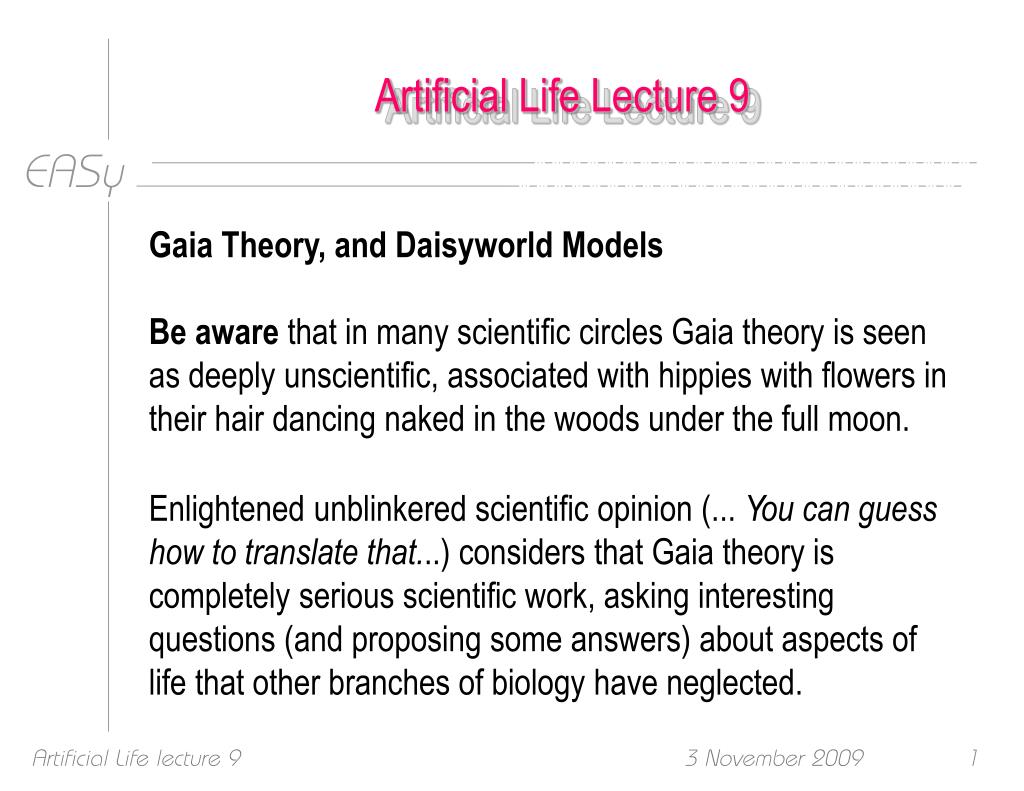 Artificial Life Lecture 9

EASy

Gaia Theory, and Daisyworld Models

Be aware that in many scientific circles Gaia theory is seen as deeply unscientific, associated with hippies with flowers in their hair dancing naked in the woods under the full moon.

Enlightened unblinkered scientific opinion (... You can guess how to translate that...) considers that Gaia theory is completely serious scientific work, asking interesting questions (and proposing some answers) about aspects of life that other branches of biology have neglected.

Artificial Life lecture 9

3 November 2009

1